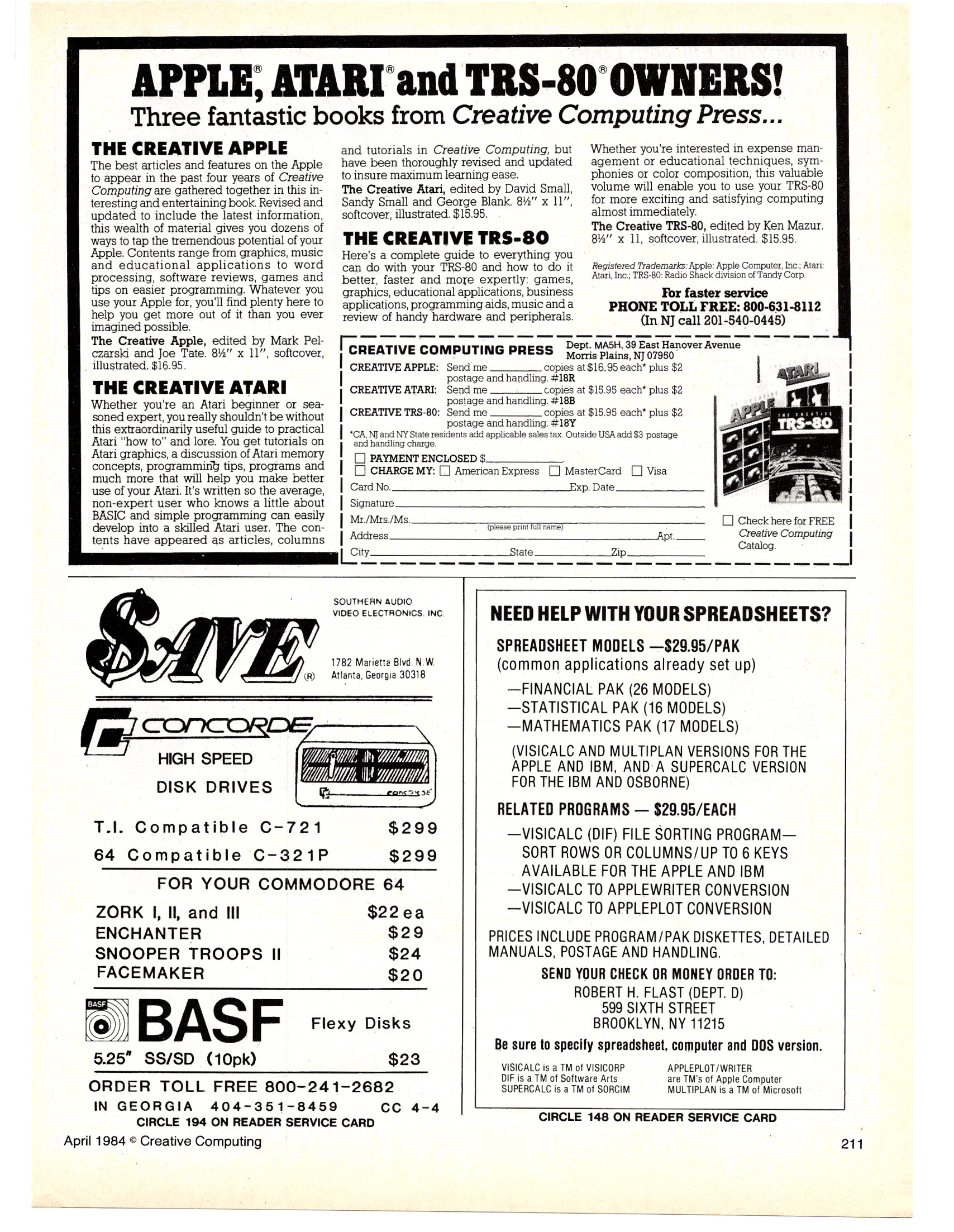 APPLE®, ATARI® and TRS-80® OWNERS!
Three fantastic books from Creative Computing Press...

THE CREATIVE APPLE
The best articles and features on the Apple to appear in the past four years of Creative Computing are gathered together in this interesting and entertaining book. Revised and updated to include the latest information, this wealth of material gives you dozens of ways to tap the tremendous potential of your Apple. Contents range from graphics, music and educational applications to word processing, software reviews, games and tips on easier programming. Whatever you use your Apple for, you'll find plenty here to help you get more out of it than you ever imagined possible.
The Creative Apple, edited by Mark Pelczarski and Joe Tate. 8½" x 11", softcover, illustrated. $16.95.

THE CREATIVE ATARI
Whether you're an Atari beginner or seasoned expert, you really shouldn't be without this extraordinarily useful guide to practical Atari "how to" and lore. You get tutorials on Atari graphics, a discussion of Atari memory concepts, programming tips, programs and much more that will help you make better use of your Atari. It's written so the average, non-expert user who knows a little about BASIC and simple programming can easily develop into a skilled Atari user. The contents have appeared as articles, columns and tutorials in Creative Computing, but have been thoroughly revised and updated to insure maximum learning ease.
The Creative Atari, edited by David Small, Sandy Small and George Blank. 8½" x 11", softcover, illustrated. $15.95.

THE CREATIVE TRS-80
Here's a complete guide to everything you can do with your TRS-80 and how to do it better, faster and more expertly: games, graphics, educational applications, business applications, programming aids, music and a review of handy hardware and peripherals. Whether you're interested in expense management or educational techniques, symphonies or color composition, this valuable volume will enable you to use your TRS-80 for more exciting and satisfying computing almost immediately.
The Creative TRS-80, edited by Ken Mazur. 8½" x 11, softcover, illustrated. $15.95.

Registered Trademarks: Apple: Apple Computer, Inc.; Atari: Atari, Inc.; TRS-80: Radio Shack division of Tandy Corp.

For faster service
PHONE TOLL FREE: 800-631-8112
(In NJ call 201-540-0445)

CREATIVE COMPUTING PRESS Dept. MA5H, 39 East Hanover Avenue Morris Plains, NJ 07950
CREATIVE APPLE: Send me ______ copies at $16.95 each* plus $2 postage and handling. #18R
CREATIVE ATARI: Send me ______ copies at $15.95 each* plus $2 postage and handling. #18B
CREATIVE TRS-80: Send me ______ copies at $15.95 each* plus $2 postage and handling. #18Y
*CA, NJ and NY State residents add applicable sales tax. Outside USA add $3 postage and handling charge.
☐ PAYMENT ENCLOSED $______
☐ CHARGE MY: ☐ American Express ☐ MasterCard ☐ Visa
Card No. ______ Exp. Date ______
Signature ______
Mr./Mrs./Ms. ______ (please print full name)
Address ______ Apt. ______
City ______ State ______ Zip ______
ATARI APPLE THE CREATIVE TRS-80
☐ Check here for FREE Creative Computing Catalog.

SAVE (R)
SOUTHERN AUDIO VIDEO ELECTRONICS, INC.
1782 Marietta Blvd. N.W. Atlanta, Georgia 30318

CONCORDE
HIGH SPEED DISK DRIVES
T.I. Compatible C-721 $299
64 Compatible C-321P $299
FOR YOUR COMMODORE 64
ZORK I, II, and III $22 ea
ENCHANTER $29
SNOOPER TROOPS II $24
FACEMAKER $20
BASF BASF Flexy Disks
5.25" SS/SD (10pk) $23
ORDER TOLL FREE 800-241-2682
IN GEORGIA 404-351-8459 CC 4-4
CIRCLE 194 ON READER SERVICE CARD

NEED HELP WITH YOUR SPREADSHEETS?
SPREADSHEET MODELS —$29.95/PAK
(common applications already set up)
—FINANCIAL PAK (26 MODELS)
—STATISTICAL PAK (16 MODELS)
—MATHEMATICS PAK (17 MODELS)
(VISICALC AND MULTIPLAN VERSIONS FOR THE APPLE AND IBM, AND A SUPERCALC VERSION FOR THE IBM AND OSBORNE)
RELATED PROGRAMS — $29.95/EACH
—VISICALC (DIF) FILE SORTING PROGRAM— SORT ROWS OR COLUMNS/UP TO 6 KEYS AVAILABLE FOR THE APPLE AND IBM
—VISICALC TO APPLEWRITER CONVERSION
—VISICALC TO APPLEPLOT CONVERSION
PRICES INCLUDE PROGRAM/PAK DISKETTES, DETAILED MANUALS, POSTAGE AND HANDLING.
SEND YOUR CHECK OR MONEY ORDER TO:
ROBERT H. FLAST (DEPT. D)
599 SIXTH STREET
BROOKLYN, NY 11215
Be sure to specify spreadsheet, computer and DOS version.
VISICALC is a TM of VISICORP
DIF is a TM of Software Arts
SUPERCALC is a TM of SORCIM
APPLEPLOT/WRITER are TM's of Apple Computer
MULTIPLAN is a TM of Microsoft
CIRCLE 148 ON READER SERVICE CARD

April 1984 © Creative Computing
211